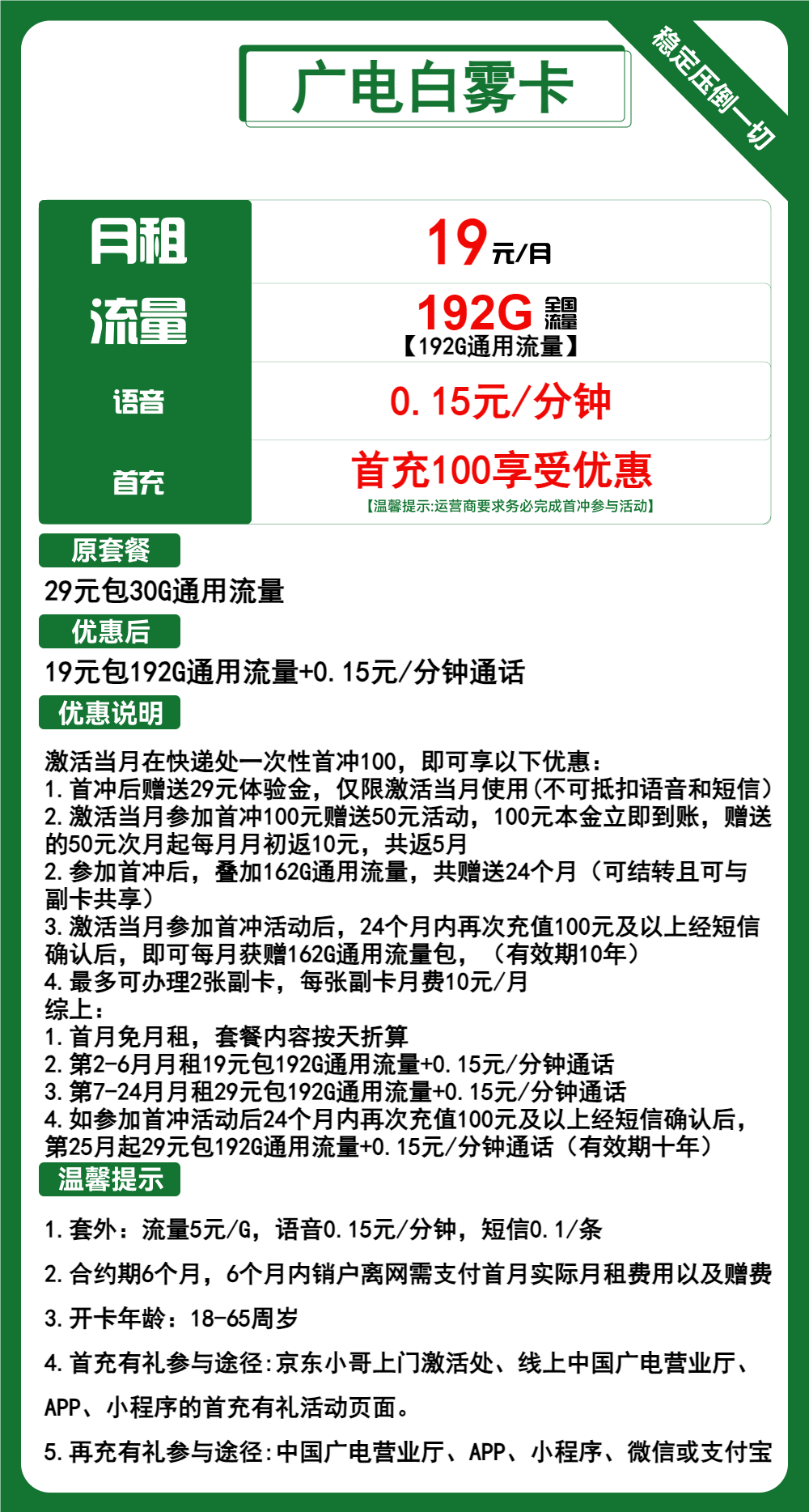 广电白雾卡

稳定压倒一切

| 月租 | 19元/月 |
|---|---|
| 流量 | 192G 全国流量 【192G通用流量】 |
| 语音 | 0.15元/分钟 |
| 首充 | 首充100享受优惠 【温馨提示:运营商要求务必完成首冲参与活动】 |

原套餐

29元包30G通用流量

优惠后

19元包192G通用流量+0.15元/分钟通话

优惠说明

激活当月在快递处一次性首冲100，即可享以下优惠：
1.首冲后赠送29元体验金，仅限激活当月使用(不可抵扣语音和短信)
2.激活当月参加首冲100元赠送50元活动，100元本金立即到账，赠送的50元次月起每月月初返10元，共返5月
2.参加首冲后，叠加162G通用流量，共赠送24个月（可结转且可与副卡共享）
3.激活当月参加首冲活动后，24个月内再次充值100元及以上经短信确认后，即可每月获赠162G通用流量包，（有效期10年）
4.最多可办理2张副卡，每张副卡月费10元/月
综上：
1.首月免月租，套餐内容按天折算
2.第2-6月月租19元包192G通用流量+0.15元/分钟通话
3.第7-24月月租29元包192G通用流量+0.15元/分钟通话
4.如参加首冲活动后24个月内再次充值100元及以上经短信确认后，第25月起29元包192G通用流量+0.15元/分钟通话（有效期十年）

温馨提示

1.套外：流量5元/G，语音0.15元/分钟，短信0.1/条

2.合约期6个月，6个月内销户离网需支付首月实际月租费用以及赠费

3.开卡年龄：18-65周岁

4.首充有礼参与途径:京东小哥上门激活处、线上中国广电营业厅、APP、小程序的首充有礼活动页面。

5.再充有礼参与途径:中国广电营业厅、APP、小程序、微信或支付宝